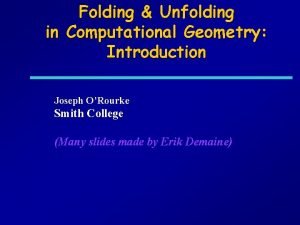 Folding & Unfolding in Computational Geometry: Introduction

Joseph O'Rourke
Smith College

(Many slides made by Erik Demaine)